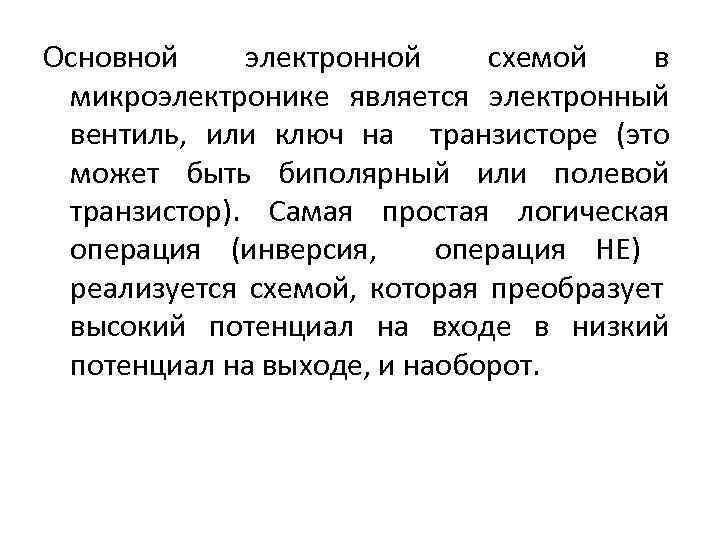 Основной электронной схемой в микроэлектронике является электронный вентиль, или ключ на транзисторе (это может быть биполярный или полевой транзистор). Самая простая логическая операция (инверсия, операция НЕ) реализуется схемой, которая преобразует высокий потенциал на входе в низкий потенциал на выходе, и наоборот.